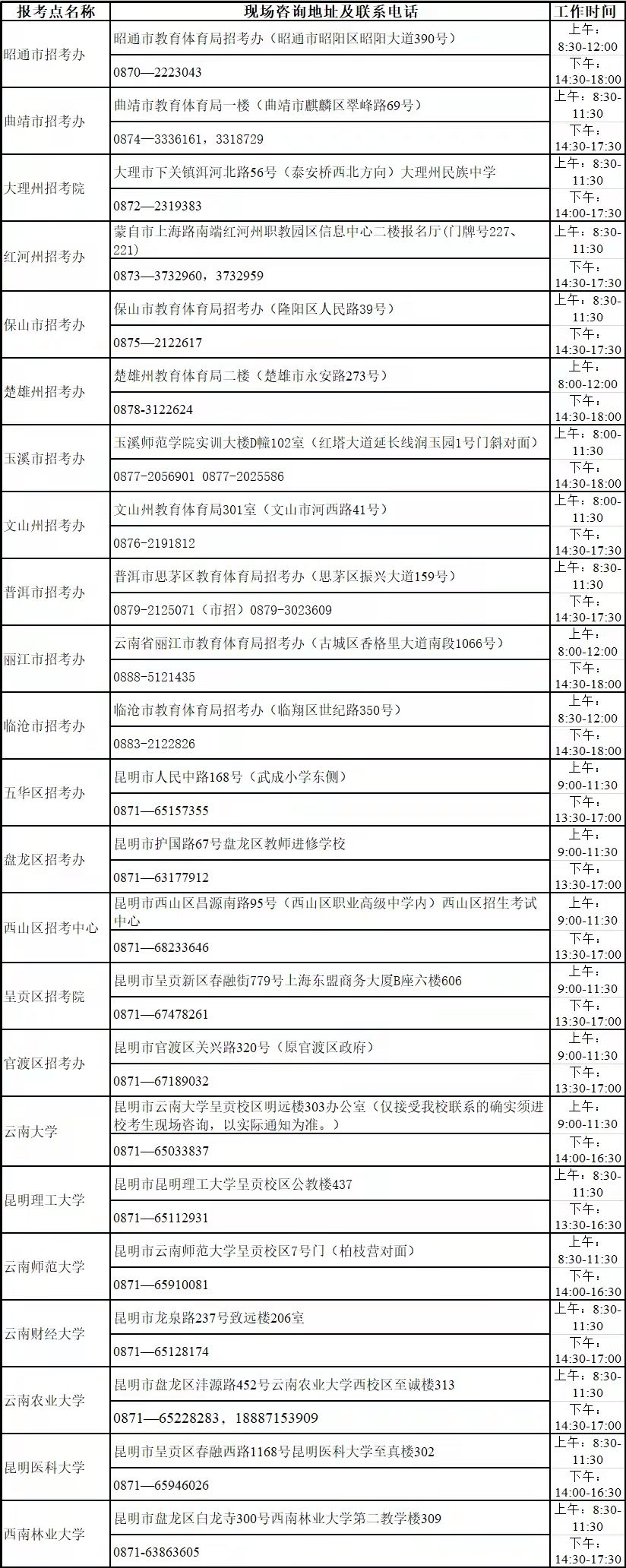 | 报考点名称 | 现场咨询地址及联系电话 | 工作时间 |
|---|---|---|
| 昭通市招考办 | 昭通市教育体育局招考办（昭通市昭阳区昭阳大道390号） | 上午：8:30-12:00 |
| | 0870—2223043 | 下午：14:30-18:00 |
| 曲靖市招考办 | 曲靖市教育体育局一楼（曲靖市麒麟区翠峰路69号） | 上午：8:30-11:30 |
| | 0874—3336161，3318729 | 下午：14:30-17:30 |
| 大理州招考院 | 大理市下关镇洱河北路56号（泰安桥西北方向）大理州民族中学 | 上午：8:30-11:30 |
| | 0872—2319383 | 下午：14:00-17:30 |
| 红河州招考办 | 蒙自市上海路南端红河州职教园区信息中心二楼报名厅(门牌号227、221) | 上午：8:30-11:30 |
| | 0873—3732960，3732959 | 下午：14:30-17:30 |
| 保山市招考办 | 保山市教育体育局招考办（隆阳区人民路39号） | 上午：8:30-11:30 |
| | 0875—2122617 | 下午：14:30-17:30 |
| 楚雄州招考办 | 楚雄州教育体育局二楼（楚雄市永安路273号） | 上午：8:00-12:00 |
| | 0878-3122624 | 下午：14:30-18:00 |
| 玉溪市招考办 | 玉溪师范学院实训大楼D幢102室（红塔大道延长线润玉园1号门斜对面） | 上午：8:00-11:30 |
| | 0877-2056901 0877-2025586 | 下午：14:30-18:00 |
| 文山州招考办 | 文山州教育体育局301室（文山市河西路41号） | 上午：8:00-11:30 |
| | 0876-2191812 | 下午：14:30-17:30 |
| 普洱市招考办 | 普洱市思茅区教育体育局招考办（思茅区振兴大道159号） | 上午：8:30-11:30 |
| | 0879-2125071（市招）0879-3023609 | 下午：14:30-17:30 |
| 丽江市招考办 | 云南省丽江市教育体育局招考办（古城区香格里大道南段1066号） | 上午：8:00-12:00 |
| | 0888-5121435 | 下午：14:30-18:00 |
| 临沧市招考办 | 临沧市教育体育局招考办（临翔区世纪路350号） | 上午：8:30-12:00 |
| | 0883-2122826 | 下午：14:30-18:00 |
| 五华区招考办 | 昆明市人民中路168号（武成小学东侧） | 上午：9:00-11:30 |
| | 0871—65157355 | 下午：13:30-17:00 |
| 盘龙区招考办 | 昆明市护国路67号盘龙区教师进修学校 | 上午：9:00-11:30 |
| | 0871—63177912 | 下午：13:30-17:00 |
| 西山区招考中心 | 昆明市西山区昌源南路95号（西山区职业高级中学内）西山区招生考试中心 | 上午：9:00-11:30 |
| | 0871—68233646 | 下午：13:30-17:00 |
| 呈贡区招考院 | 昆明市呈贡新区春融街779号上海东盟商务大厦B座六楼606 | 上午：9:00-11:30 |
| | 0871—67478261 | 下午：13:30-17:00 |
| 官渡区招考办 | 昆明市官渡区关兴路320号（原官渡区政府） | 上午：9:00-11:30 |
| | 0871—67189032 | 下午：13:30-17:00 |
| 云南大学 | 昆明市云南大学呈贡校区明远楼303办公室（仅接受我校联系的确实须进校考生现场咨询，以实际通知为准。） | 上午：9:00-11:30 |
| | 0871—65033837 | 下午：14:00-16:30 |
| 昆明理工大学 | 昆明市昆明理工大学呈贡校区公教楼437 | 上午：8:30-11:30 |
| | 0871—65112931 | 下午：13:30-16:30 |
| 云南师范大学 | 昆明市云南师范大学呈贡校区7号门（柏枝营对面） | 上午：8:30-11:30 |
| | 0871—65910081 | 下午：14:00-16:30 |
| 云南财经大学 | 昆明市龙泉路237号致远楼206室 | 上午：8:30-11:30 |
| | 0871—65128174 | 下午：14:30-17:00 |
| 云南农业大学 | 昆明市盘龙区沣源路452号云南农业大学西校区至诚楼313 | 上午：8:30-11:30 |
| | 0871—65228283，18887153909 | 下午：14:30-17:00 |
| 昆明医科大学 | 昆明市呈贡区春融西路1168号昆明医科大学至真楼302 | 上午：8:30-11:30 |
| | 0871—65946026 | 下午：14:00-16:30 |
| 西南林业大学 | 昆明市盘龙区白龙寺300号西南林业大学第二教学楼309 | 上午：8:30-11:30 |
| | 0871-63863605 | 下午：14:30-17:30 |